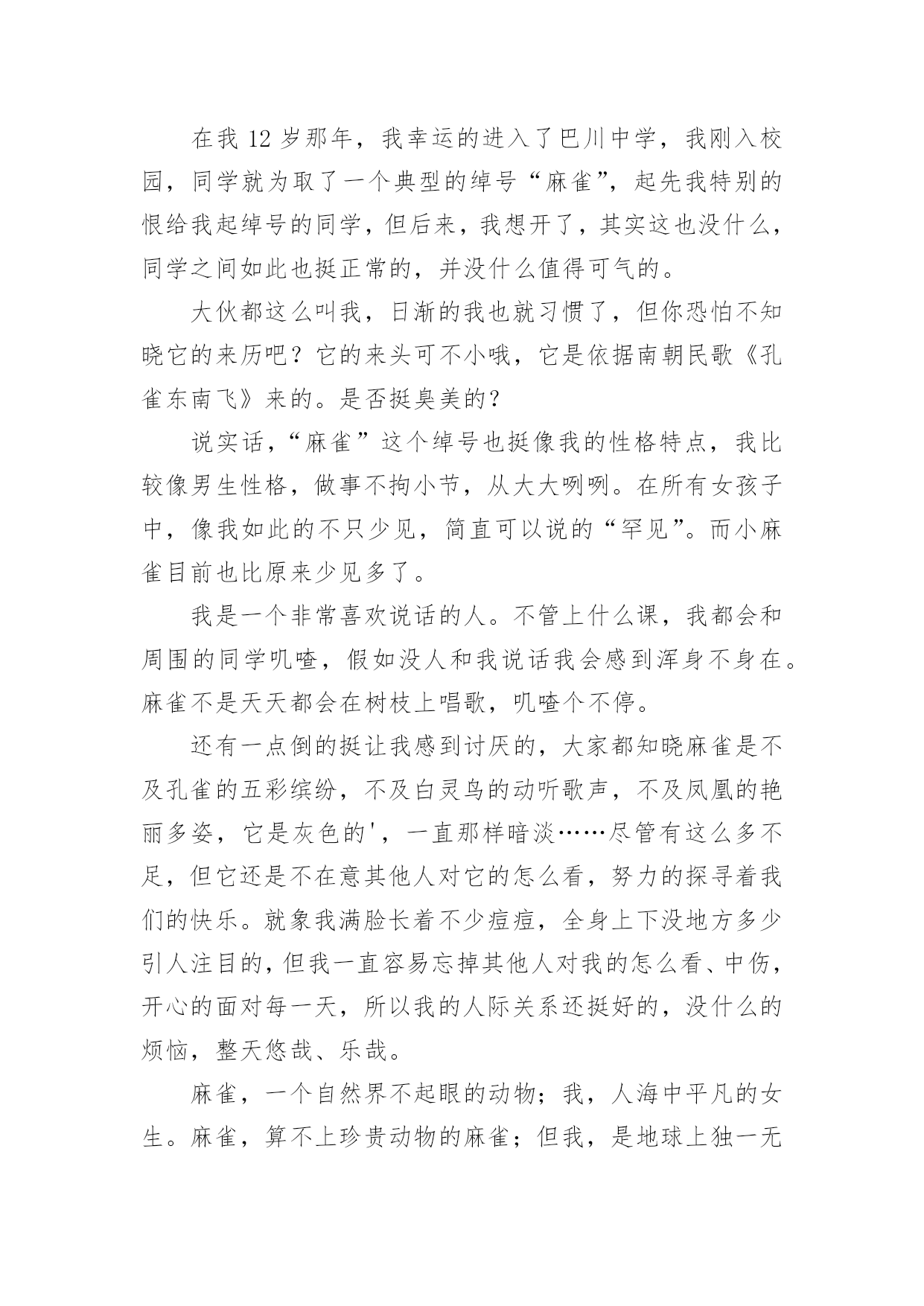 在我 12 岁那年，我幸运的进入了巴川中学，我刚入校园，同学就为取了一个典型的绰号“麻雀”，起先我特别的恨给我起绰号的同学，但后来，我想开了，其实这也没什么，同学之间如此也挺正常的，并没什么值得可气的。

大伙都这么叫我，日渐的我也就习惯了，但你恐怕不知晓它的来历吧？它的来头可不小哦，它是依据南朝民歌《孔雀东南飞》来的。是否挺臭美的？

说实话，“麻雀”这个绰号也挺像我的性格特点，我比较像男生性格，做事不拘小节，从大大咧咧。在所有女孩子中，像我如此的不只少见，简直可以说的“罕见”。而小麻雀目前也比原来少见多了。

我是一个非常喜欢说话的人。不管上什么课，我都会和周围的同学叽喳，假如没人和我说话我会感到浑身不身在。麻雀不是天天都会在树枝上唱歌，叽喳个不停。

还有一点倒的挺让我感到讨厌的，大家都知晓麻雀是不及孔雀的五彩缤纷，不及白灵鸟的动听歌声，不及凤凰的艳丽多姿，它是灰色的'，一直那样暗淡……尽管有这么多不足，但它还是不在意其他人对它的怎么看，努力的探寻着我们的快乐。就象我满脸长着不少痘痘，全身上下没地方多少引人注目的，但我一直容易忘掉其他人对我的怎么看、中伤，开心的面对每一天，所以我的人际关系还挺好的，没什么的烦恼，整天悠哉、乐哉。

麻雀，一个自然界不起眼的动物；我，人海中平凡的女生。麻雀，算不上珍贵动物的麻雀；但我，是地球上独一无